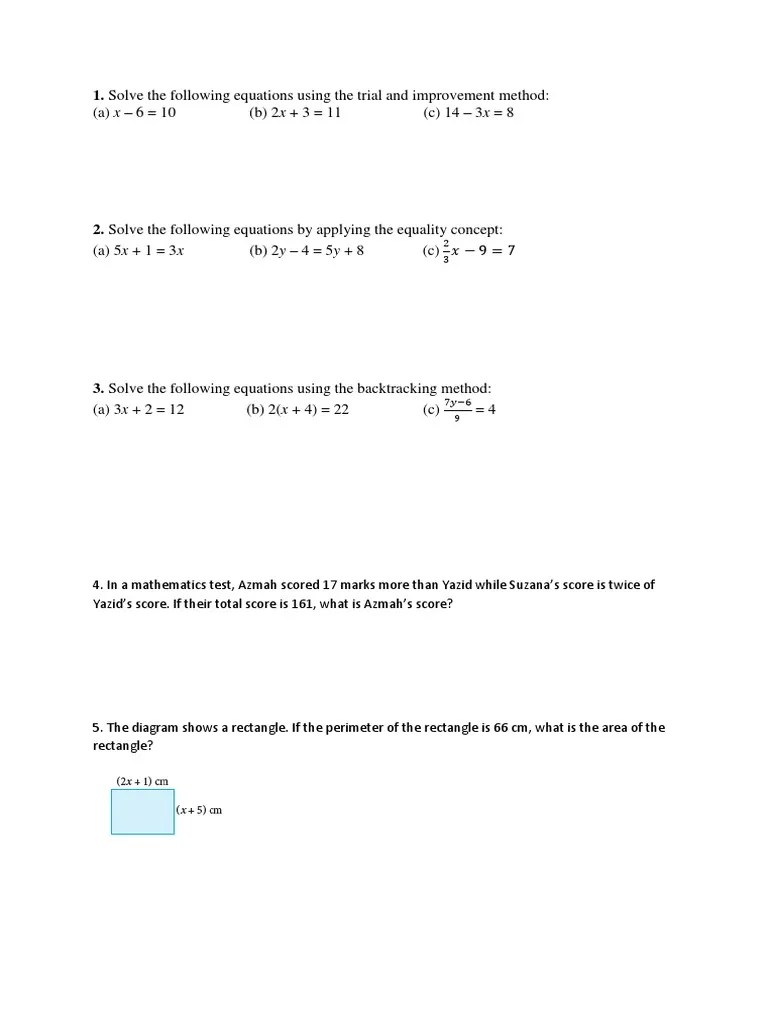 **1.** Solve the following equations using the trial and improvement method:
(a) $x - 6 = 10$ (b) $2x + 3 = 11$ (c) $14 - 3x = 8$

**2.** Solve the following equations by applying the equality concept:
(a) $5x + 1 = 3x$ (b) $2y - 4 = 5y + 8$ (c) $\frac{2}{3}x - 9 = 7$

**3.** Solve the following equations using the backtracking method:
(a) $3x + 2 = 12$ (b) $2(x + 4) = 22$ (c) $\frac{7y-6}{9} = 4$

4. In a mathematics test, Azmah scored 17 marks more than Yazid while Suzana's score is twice of Yazid's score. If their total score is 161, what is Azmah's score?

5. The diagram shows a rectangle. If the perimeter of the rectangle is 66 cm, what is the area of the rectangle?

$(2x + 1)$ cm
$(x + 5)$ cm